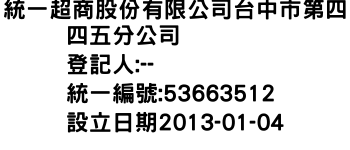 統一超商股份有限公司台中市第四四五分公司
登記人:--
統一編號:53663512
設立日期2013-01-04